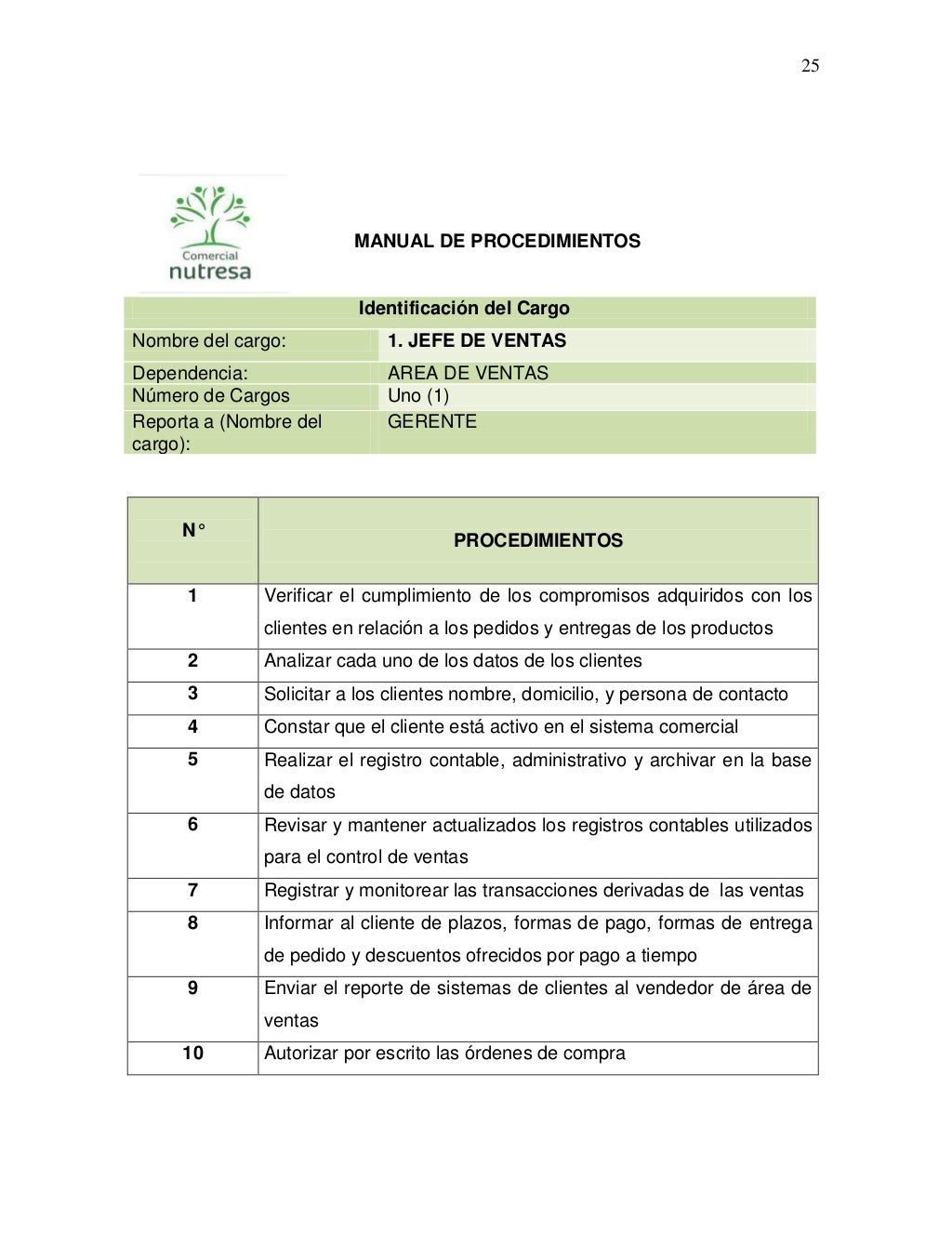 25

Comercial nutresa

MANUAL DE PROCEDIMIENTOS

| Identificación del Cargo | |
|---|---|
| Nombre del cargo: | 1. JEFE DE VENTAS |
| Dependencia: | AREA DE VENTAS |
| Número de Cargos | Uno (1) |
| Reporta a (Nombre del cargo): | GERENTE |

| N° | PROCEDIMIENTOS |
|---|---|
| 1 | Verificar el cumplimiento de los compromisos adquiridos con los clientes en relación a los pedidos y entregas de los productos |
| 2 | Analizar cada uno de los datos de los clientes |
| 3 | Solicitar a los clientes nombre, domicilio, y persona de contacto |
| 4 | Constar que el cliente está activo en el sistema comercial |
| 5 | Realizar el registro contable, administrativo y archivar en la base de datos |
| 6 | Revisar y mantener actualizados los registros contables utilizados para el control de ventas |
| 7 | Registrar y monitorear las transacciones derivadas de las ventas |
| 8 | Informar al cliente de plazos, formas de pago, formas de entrega de pedido y descuentos ofrecidos por pago a tiempo |
| 9 | Enviar el reporte de sistemas de clientes al vendedor de área de ventas |
| 10 | Autorizar por escrito las órdenes de compra |